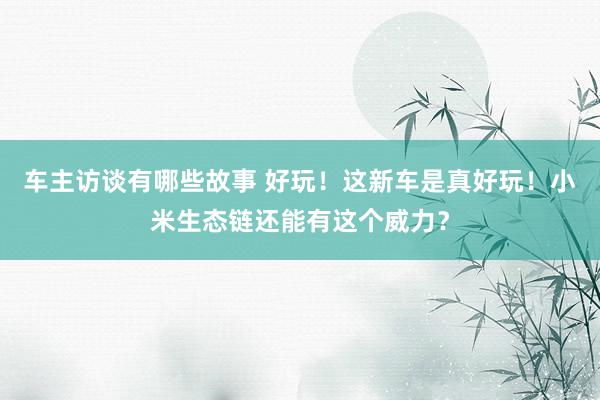 车主访谈有哪些故事 好玩！这新车是真好玩！小米生态链还能有这个威力？